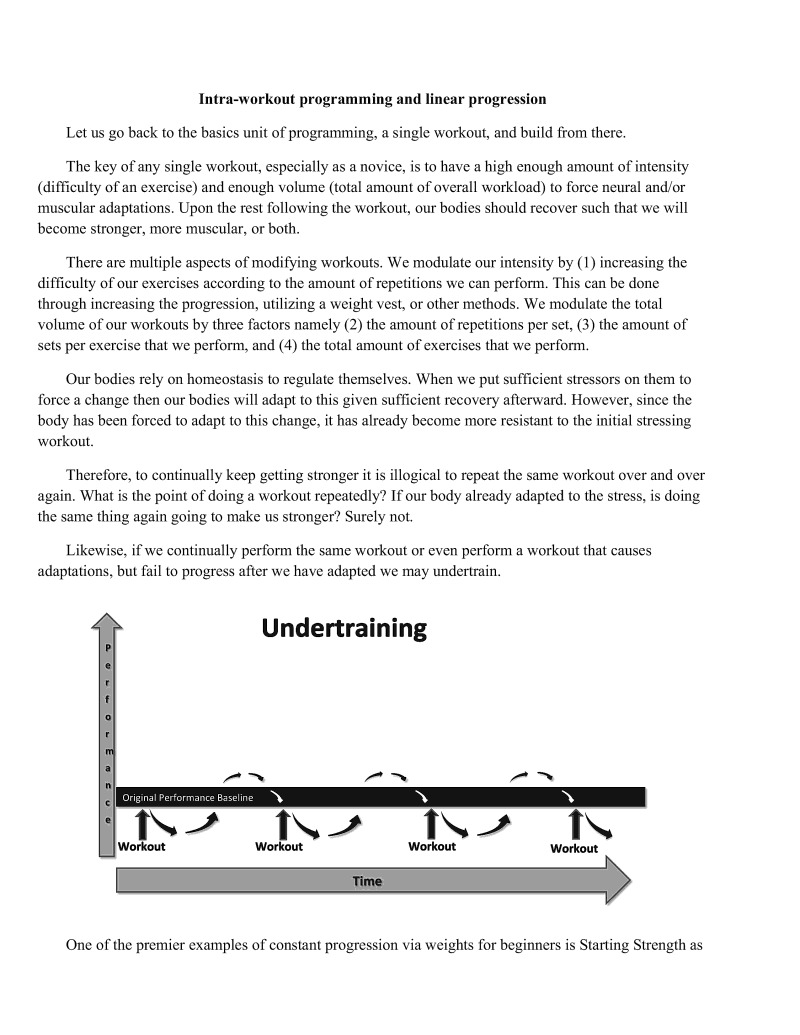 Intra-workout programming and linear progression

Let us go back to the basics unit of programming, a single workout, and build from there.

The key of any single workout, especially as a novice, is to have a high enough amount of intensity (difficulty of an exercise) and enough volume (total amount of overall workload) to force neural and/or muscular adaptations. Upon the rest following the workout, our bodies should recover such that we will become stronger, more muscular, or both.

There are multiple aspects of modifying workouts. We modulate our intensity by (1) increasing the difficulty of our exercises according to the amount of repetitions we can perform. This can be done through increasing the progression, utilizing a weight vest, or other methods. We modulate the total volume of our workouts by three factors namely (2) the amount of repetitions per set, (3) the amount of sets per exercise that we perform, and (4) the total amount of exercises that we perform.

Our bodies rely on homeostasis to regulate themselves. When we put sufficient stressors on them to force a change then our bodies will adapt to this given sufficient recovery afterward. However, since the body has been forced to adapt to this change, it has already become more resistant to the initial stressing workout.

Therefore, to continually keep getting stronger it is illogical to repeat the same workout over and over again. What is the point of doing a workout repeatedly? If our body already adapted to the stress, is doing the same thing again going to make us stronger? Surely not.

Likewise, if we continually perform the same workout or even perform a workout that causes adaptations, but fail to progress after we have adapted we may undertrain.

Undertraining

Performance

Original Performance Baseline

Workout

Workout

Workout

Workout

Time

One of the premier examples of constant progression via weights for beginners is Starting Strength as